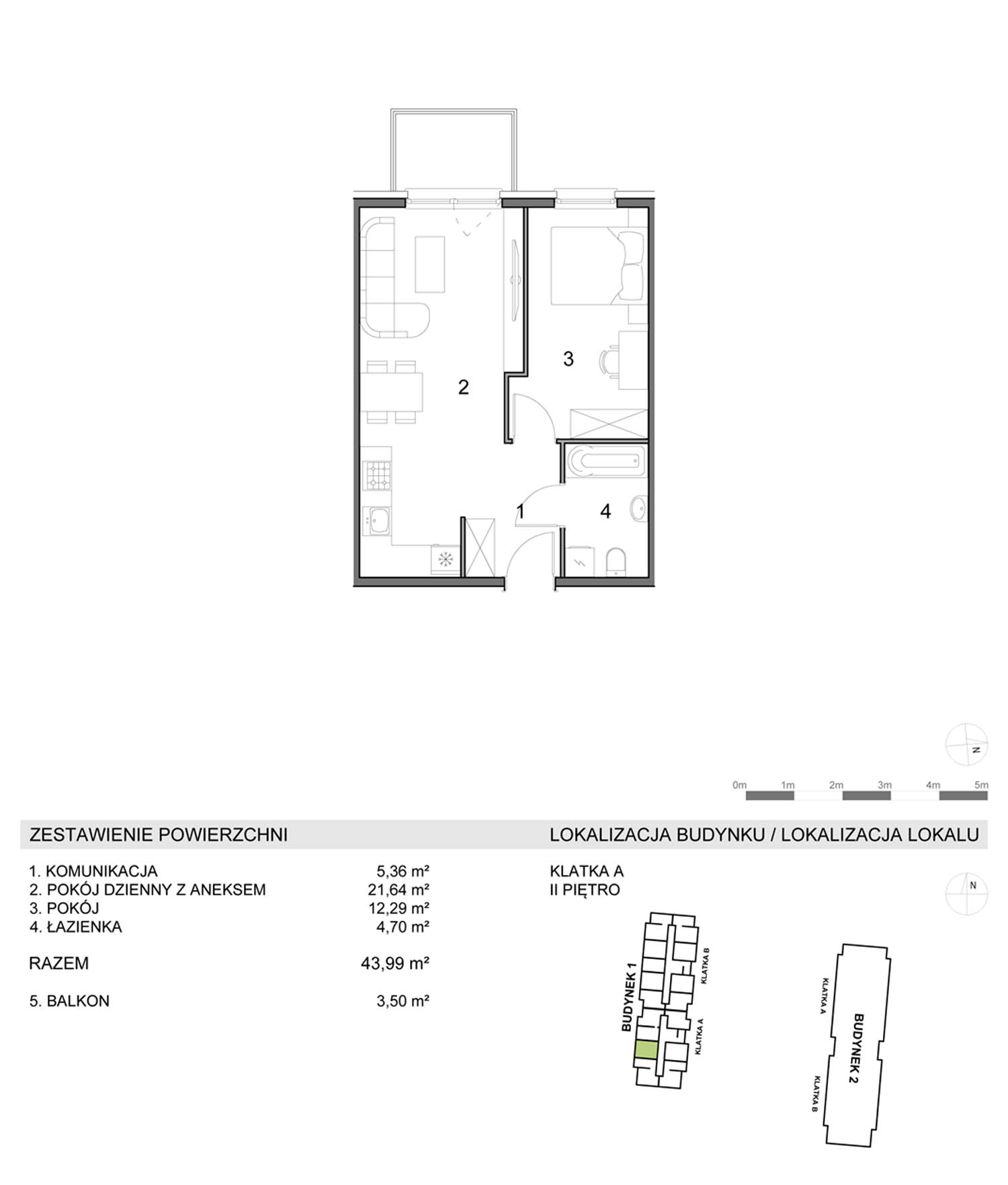 2

3

1

4

N

0m 1m 2m 3m 4m 5m

ZESTAWIENIE POWIERZCHNI

| | |
|---|---|
| 1. KOMUNIKACJA | 5,36 m² |
| 2. POKÓJ DZIENNY Z ANEKSEM | 21,64 m² |
| 3. POKÓJ | 12,29 m² |
| 4. ŁAZIENKA | 4,70 m² |
| RAZEM | 43,99 m² |
| 5. BALKON | 3,50 m² |

LOKALIZACJA BUDYNKU / LOKALIZACJA LOKALU

KLATKA A
II PIĘTRO

N

BUDYNEK 1

KLATKA B

KLATKA A

KLATKA A

BUDYNEK 2

KLATKA B